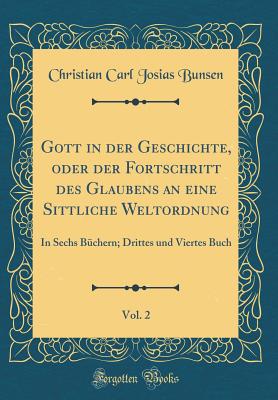 Christian Carl Josias Bunsen

Gott in der Geschichte, oder der Fortschritt des Glaubens an eine Sittliche Weltordnung

In Sechs Büchern; Drittes und Viertes Buch

Vol. 2

Forgotten Books